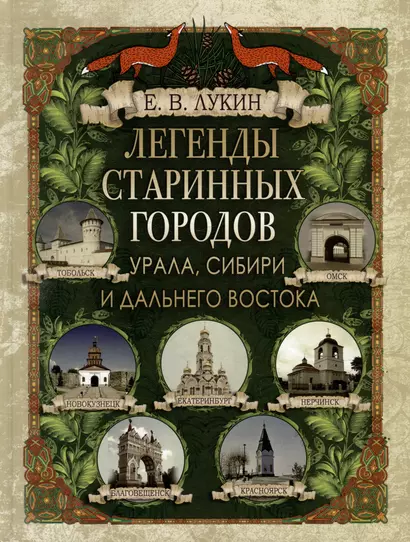 Е. В. ЛУКИН

ЛЕГЕНДЫ СТАРИННЫХ ГОРОДОВ

УРАЛА, СИБИРИ И ДАЛЬНЕГО ВОСТОКА

ТОБОЛЬСК

ОМСК

НОВОКУЗНЕЦК

ЕКАТЕРИНБУРГ

НЕРЧИНСК

БЛАГОВЕЩЕНСК

КРАСНОЯРСК